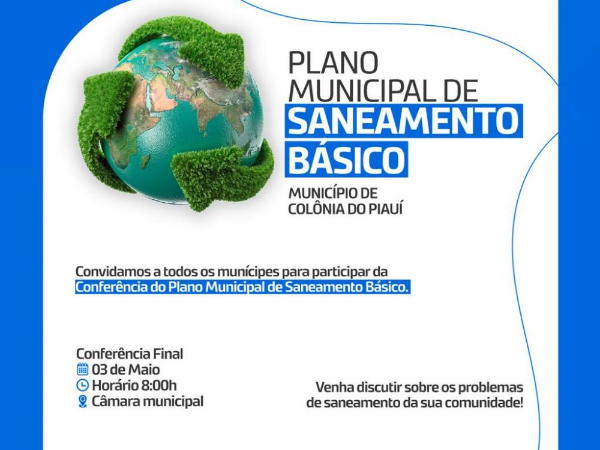 PLANO
MUNICIPAL DE
SANEAMENTO
BÁSICO

MUNICÍPIO DE
COLÔNIA DO PIAUÍ

Convidamos a todos os munícipes para participar da Conferência do Plano Municipal de Saneamento Básico.

Conferência Final
03 de Maio
Horário 8:00h
Câmara municipal

Venha discutir sobre os problemas de saneamento da sua comunidade!